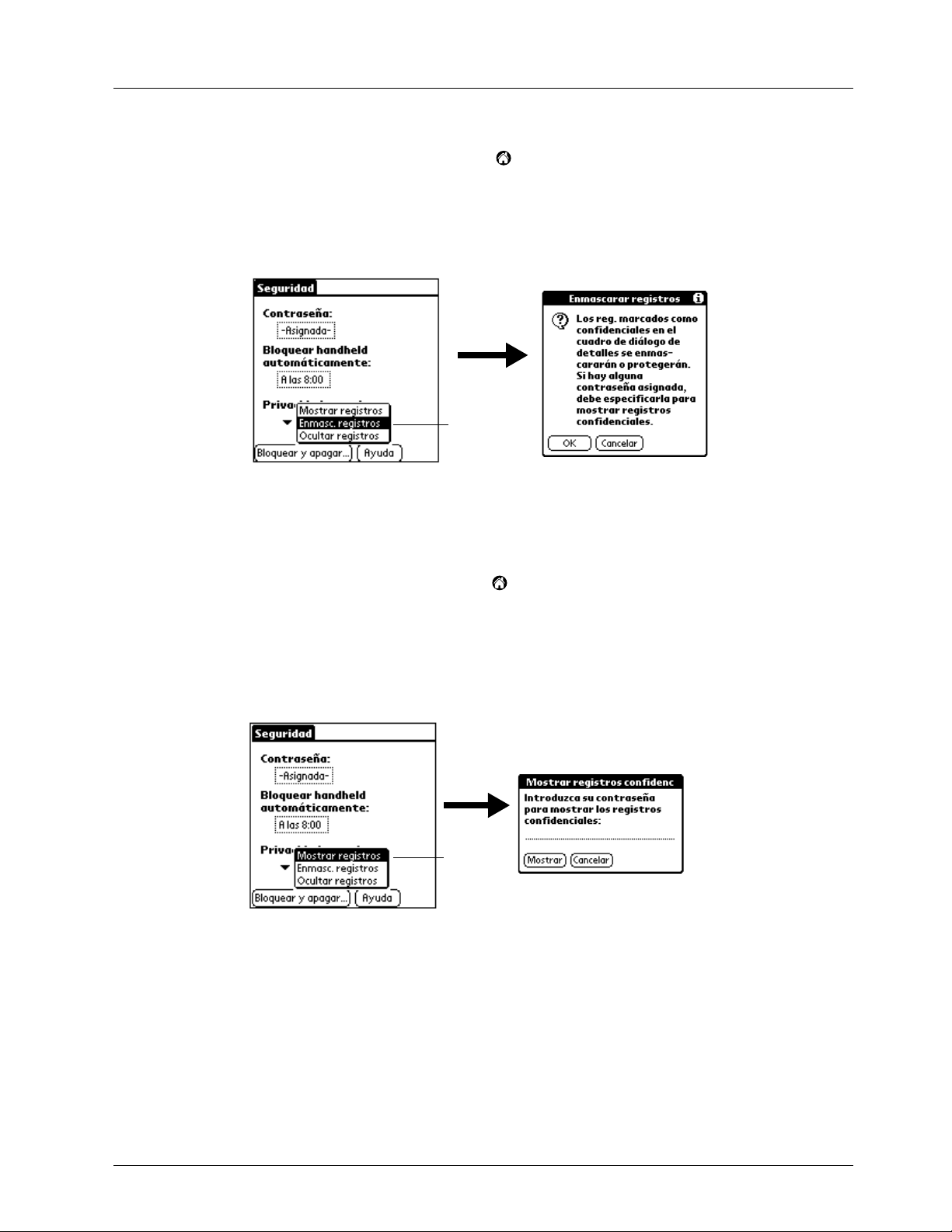 Seguridad

Contraseña:
-Asignada-
Bloquear handheld automáticamente:
A las 8:00
Priva
Mostrar registros
Enmasc. registros
Ocultar registros
Bloquear y apagar...
Ayuda

Enmascarar registros
Los reg. marcados como confidenciales en el cuadro de diálogo de detalles se enmascararán o protegerán. Si hay alguna contraseña asignada, debe especificarla para mostrar registros confidenciales.
OK
Cancelar

Seguridad

Contraseña:
-Asignada-
Bloquear handheld automáticamente:
A las 8:00
Priva
Mostrar registros
Enmasc. registros
Ocultar registros
Bloquear y apagar...
Ayuda

Mostrar registros confidenc
Introduzca su contraseña para mostrar los registros confidenciales:
Mostrar
Cancelar